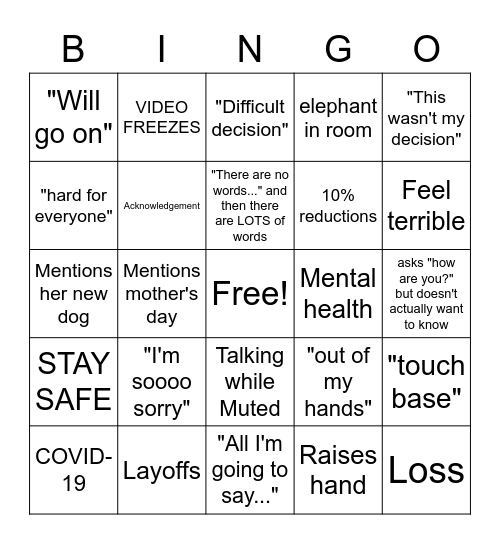 | B | I | N | G | O |
|---|---|---|---|---|
| "Will go on" | VIDEO FREEZES | "Difficult decision" | elephant in room | "This wasn't my decision" |
| "hard for everyone" | Acknowledgement | "There are no words..." and then there are LOTS of words | 10% reductions | Feel terrible |
| Mentions her new dog | Mentions mother's day | Free! | Mental health | asks "how are you?" but doesn't actually want to know |
| STAY SAFE | "I'm soooo sorry" | Talking while Muted | "out of my hands" | "touch base" |
| COVID-19 | Layoffs | "All I'm going to say..." | Raises hand | Loss |